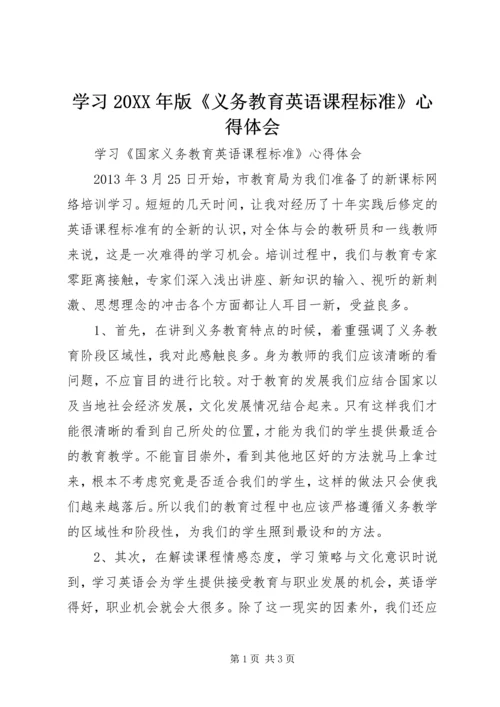 学习 20XX 年版《义务教育英语课程标准》心得体会

学习《国家义务教育英语课程标准》心得体会

2013 年 3 月 25 日开始，市教育局为我们准备了的新课标网络培训学习。短短的几天时间，让我对经历了十年实践后修定的英语课程标准有的全新的认识，对全体与会的教研员和一线教师来说，这是一次难得的学习机会。培训过程中，我们与教育专家零距离接触，专家们深入浅出讲座、新知识的输入、视听的新刺激、思想理念的冲击各个方面都让人耳目一新，受益良多。

1、首先，在讲到义务教育特点的时候，着重强调了义务教育阶段区域性，我对此感触良多。身为教师的我们应该清晰的看问题，不应盲目的进行比较。对于教育的发展我们应结合国家以及当地社会经济发展，文化发展情况结合起来。只有这样我们才能很清晰的看到自己所处的位置，才能为我们的学生提供最适合的教育教学。不能盲目崇外，看到其他地区好的方法就马上拿过来，根本不考虑究竟是否适合我们的学生，这样的做法只会使我们越来越落后。所以我们的教育过程中也应该严格遵循义务教学的区域性和阶段性，为我们的学生照到最设和的方法。

2、其次，在解读课程情感态度，学习策略与文化意识时说到，学习英语会为学生提供接受教育与职业发展的机会，英语学得好，职业机会就会大很多。除了这一现实的因素外，我们还应

第 1 页 共 3 页